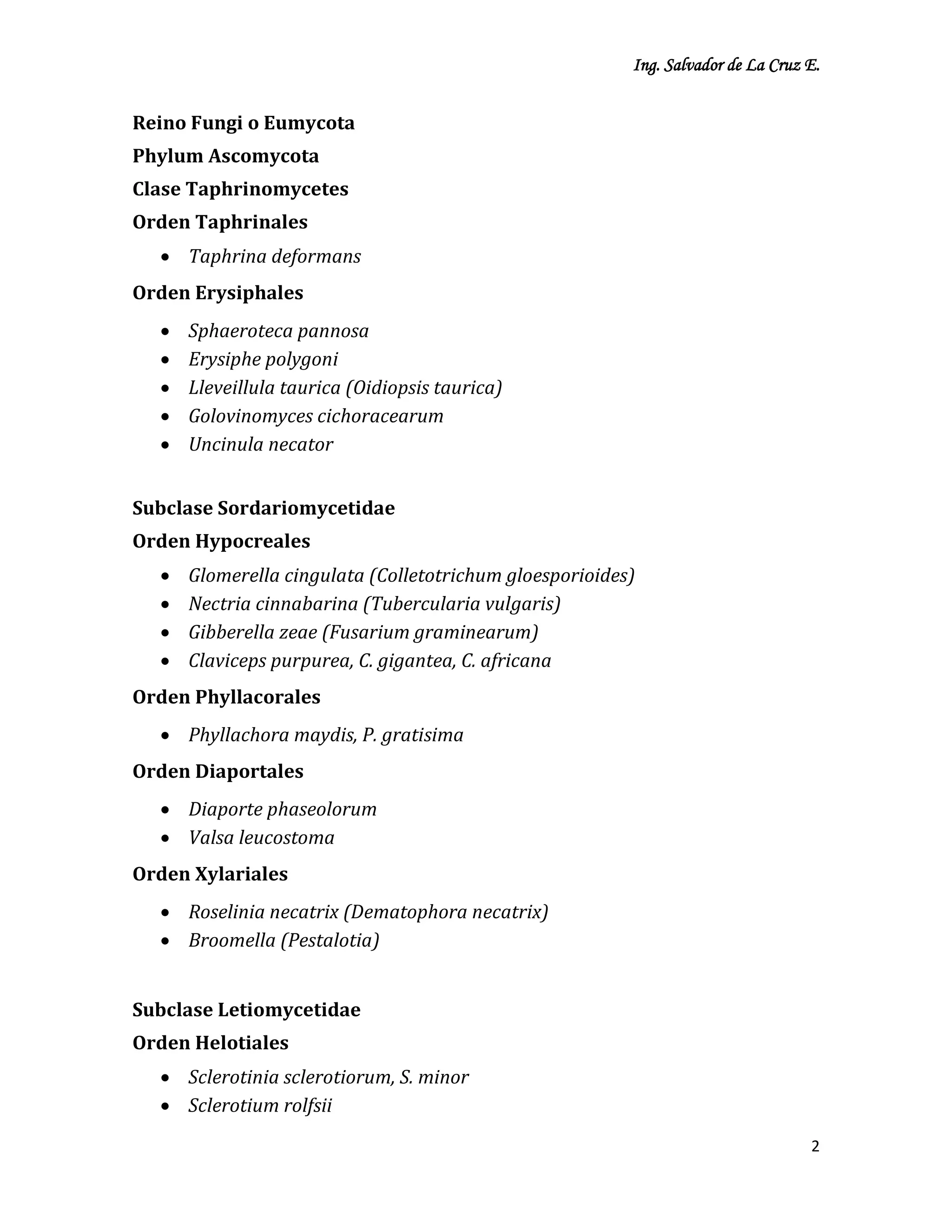 Ing. Salvador de La Cruz E.

Reino Fungi o Eumycota

Phylum Ascomycota

Clase Taphrinomycetes

Orden Taphrinales

• Taphrina deformans

Orden Erysiphales

• Sphaeroteca pannosa
• Erysiphe polygoni
• Lleveillula taurica (Oidiopsis taurica)
• Golovinomyces cichoracearum
• Uncinula necator

Subclase Sordariomycetidae

Orden Hypocreales

• Glomerella cingulata (Colletotrichum gloesporioides)
• Nectria cinnabarina (Tubercularia vulgaris)
• Gibberella zeae (Fusarium graminearum)
• Claviceps purpurea, C. gigantea, C. africana

Orden Phyllacorales

• Phyllachora maydis, P. gratisima

Orden Diaportales

• Diaporte phaseolorum
• Valsa leucostoma

Orden Xylariales

• Roselinia necatrix (Dematophora necatrix)
• Broomella (Pestalotia)

Subclase Letiomycetidae

Orden Helotiales

• Sclerotinia sclerotiorum, S. minor
• Sclerotium rolfsii

2